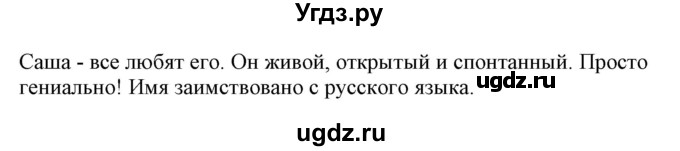 Угдз.ру

Саша - все любят его. Он живой, открытый и спонтанный. Просто гениально! Имя заимствовано с русского языка. ugdz.ru

ugdz.ru